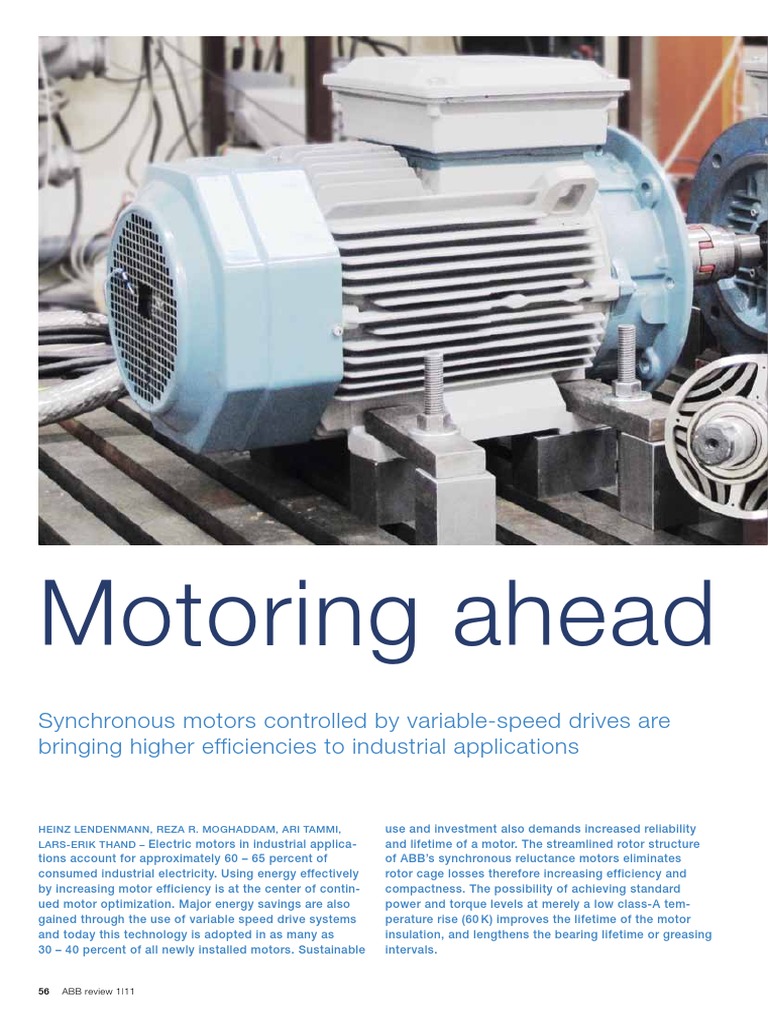 Motoring ahead

Synchronous motors controlled by variable-speed drives are bringing higher efficiencies to industrial applications

HEINZ LENDENMANN, REZA R. MOGHADDAM, ARI TAMMI, LARS-ERIK THAND – Electric motors in industrial applications account for approximately 60 – 65 percent of consumed industrial electricity. Using energy effectively by increasing motor efficiency is at the center of continued motor optimization. Major energy savings are also gained through the use of variable speed drive systems and today this technology is adopted in as many as 30 – 40 percent of all newly installed motors. Sustainable use and investment also demands increased reliability and lifetime of a motor. The streamlined rotor structure of ABB's synchronous reluctance motors eliminates rotor cage losses therefore increasing efficiency and compactness. The possibility of achieving standard power and torque levels at merely a low class-A temperature rise (60 K) improves the lifetime of the motor insulation, and lengthens the bearing lifetime or greasing intervals.

56 ABB review 1|11